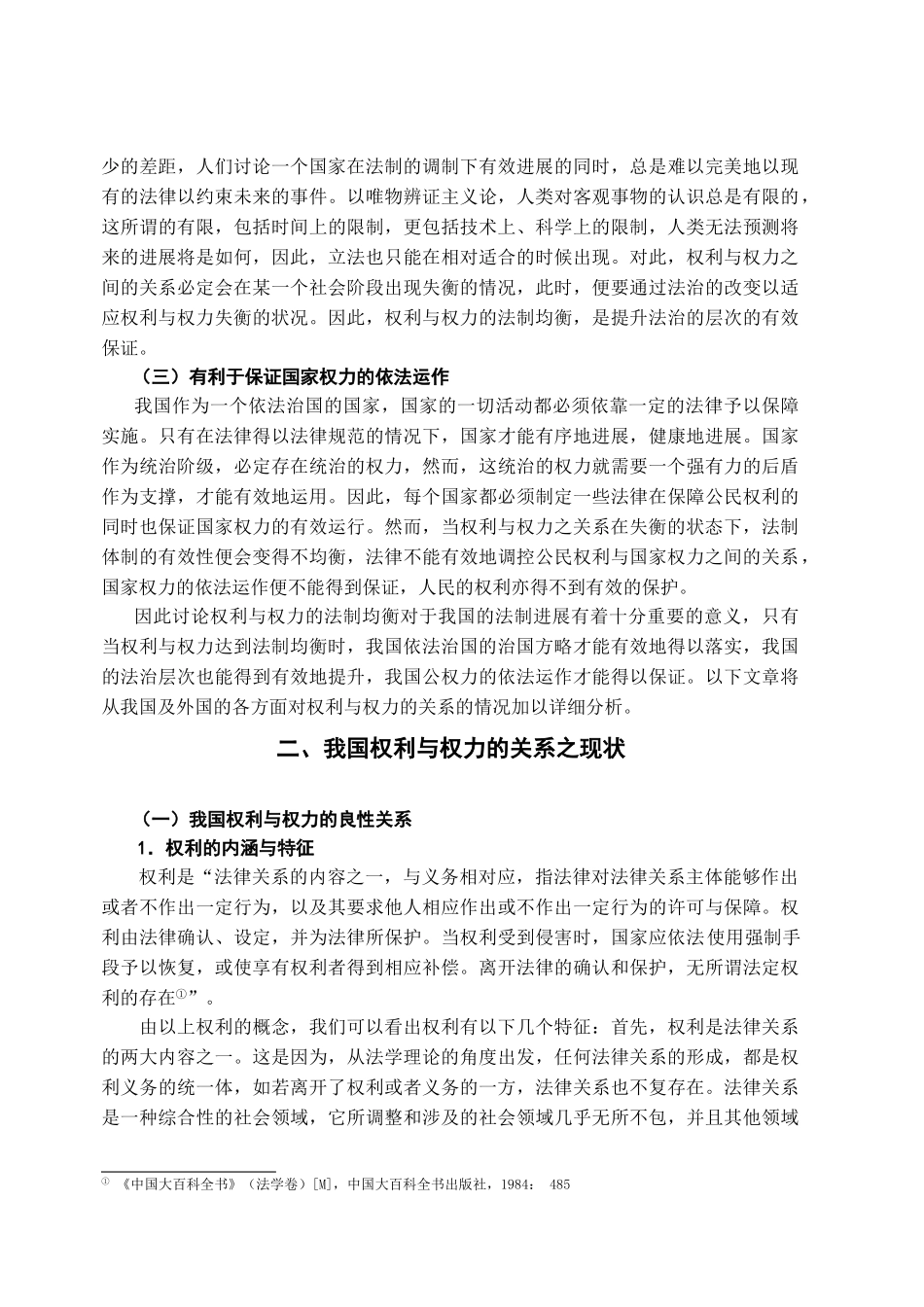 少的差距，人们讨论一个国家在法制的调制下有效进展的同时，总是难以完美地以现有的法律以约束未来的事件。以唯物辨证主义论，人类对客观事物的认识总是有限的，这所谓的有限，包括时间上的限制，更包括技术上、科学上的限制，人类无法预测将来的进展将是如何，因此，立法也只能在相对适合的时候出现。对此，权利与权力之间的关系必定会在某一个社会阶段出现失衡的情况，此时，便要通过法治的改变以适应权利与权力失衡的状况。因此，权利与权力的法制均衡，是提升法治的层次的有效保证。

（三）有利于保证国家权力的依法运作

我国作为一个依法治国的国家，国家的一切活动都必须依靠一定的法律予以保障实施。只有在法律得以法律规范的情况下，国家才能有序地进展，健康地进展。国家作为统治阶级，必定存在统治的权力，然而，这统治的权力就需要一个强有力的后盾作为支撑，才能有效地运用。因此，每个国家都必须制定一些法律在保障公民权利的同时也保证国家权力的有效运行。然而，当权利与权力之关系在失衡的状态下，法制体制的有效性便会变得不均衡，法律不能有效地调控公民权利与国家权力之间的关系，国家权力的依法运作便不能得到保证，人民的权利亦得不到有效的保护。

因此讨论权利与权力的法制均衡对于我国的法制进展有着十分重要的意义，只有当权利与权力达到法制均衡时，我国依法治国的治国方略才能有效地得以落实，我国的法治层次也能得到有效地提升，我国公权力的依法运作才能得以保证。以下文章将从我国及外国的各方面对权利与权力的关系的情况加以详细分析。

二、我国权利与权力的关系之现状

（一）我国权利与权力的良性关系

1．权利的内涵与特征

权利是“法律关系的内容之一，与义务相对应，指法律对法律关系主体能够作出或者不作出一定行为，以及其要求他人相应作出或不作出一定行为的许可与保障。权利由法律确认、设定，并为法律所保护。当权利受到侵害时，国家应依法使用强制手段予以恢复，或使享有权利者得到相应补偿。离开法律的确认和保护，无所谓法定权利的存在①”。

由以上权利的概念，我们可以看出权利有以下几个特征：首先，权利是法律关系的两大内容之一。这是因为，从法学理论的角度出发，任何法律关系的形成，都是权利义务的统一体，如若离开了权利或者义务的一方，法律关系也不复存在。法律关系是一种综合性的社会领域，它所调整和涉及的社会领域几乎无所不包，并且其他领域

① 《中国大百科全书》（法学卷）[M]，中国大百科全书出版社，1984： 485